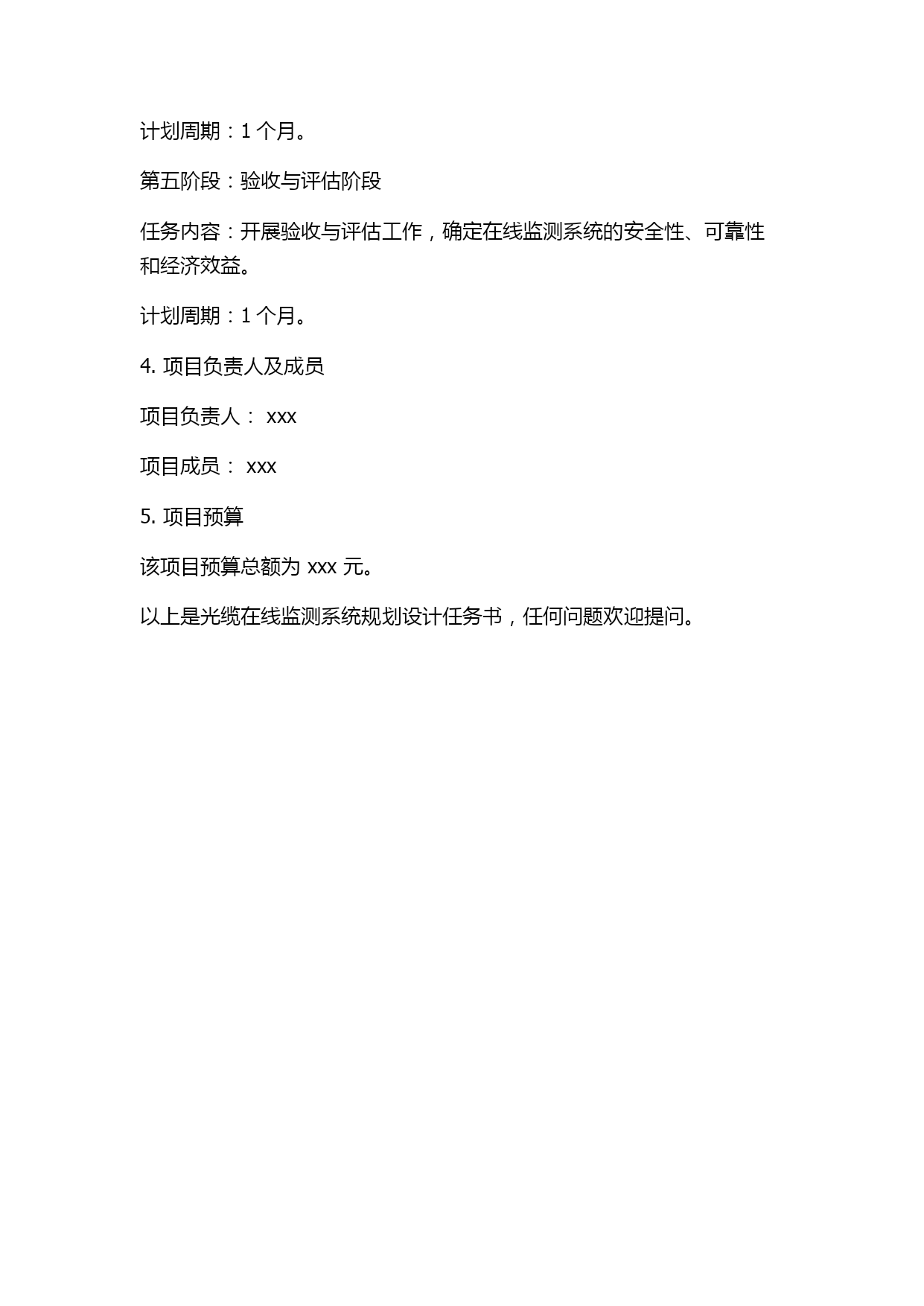 计划周期：1 个月。

第五阶段：验收与评估阶段

任务内容：开展验收与评估工作，确定在线监测系统的安全性、可靠性和经济效益。

计划周期：1 个月。

4. 项目负责人及成员

项目负责人： xxx

项目成员： xxx

5. 项目预算

该项目预算总额为 xxx 元。

以上是光缆在线监测系统规划设计任务书，任何问题欢迎提问。